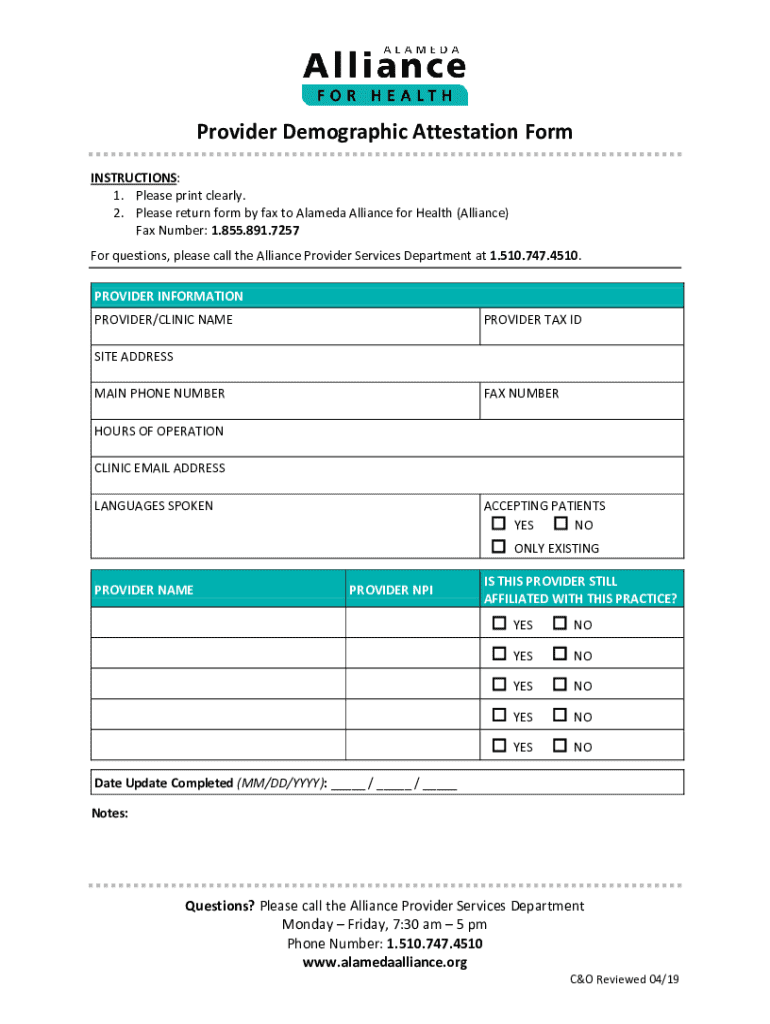 ALAMEDA
Alliance
FOR HEALTH

Provider Demographic Attestation Form

INSTRUCTIONS:
1. Please print clearly.
2. Please return form by fax to Alameda Alliance for Health (Alliance) Fax Number: 1.855.891.7257

For questions, please call the Alliance Provider Services Department at 1.510.747.4510.

| PROVIDER INFORMATION | |
|---|---|
| PROVIDER/CLINIC NAME | PROVIDER TAX ID |
| SITE ADDRESS | |
| MAIN PHONE NUMBER | FAX NUMBER |
| HOURS OF OPERATION | |
| CLINIC EMAIL ADDRESS | |
| LANGUAGES SPOKEN | ACCEPTING PATIENTS ☐ YES ☐ NO ☐ ONLY EXISTING |

| PROVIDER NAME | PROVIDER NPI | IS THIS PROVIDER STILL AFFILIATED WITH THIS PRACTICE? |
|---|---|---|
| | | ☐ YES ☐ NO |
| | | ☐ YES ☐ NO |
| | | ☐ YES ☐ NO |
| | | ☐ YES ☐ NO |
| | | ☐ YES ☐ NO |

Date Update Completed (MM/DD/YYYY): _____ / _____ / _____

Notes:

Questions? Please call the Alliance Provider Services Department
Monday – Friday, 7:30 am – 5 pm
Phone Number: 1.510.747.4510
www.alamedaalliance.org

C&O Reviewed 04/19